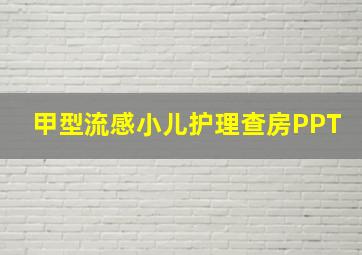 甲型流感小儿护理查房PPT